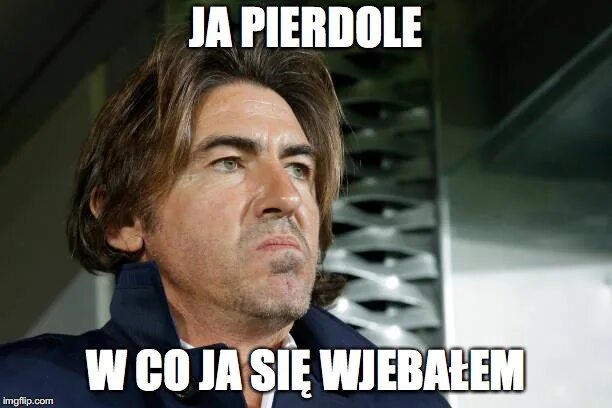 JA PIERDOLE

W CO JA SIĘ WJEBAŁEM

imgflip.com